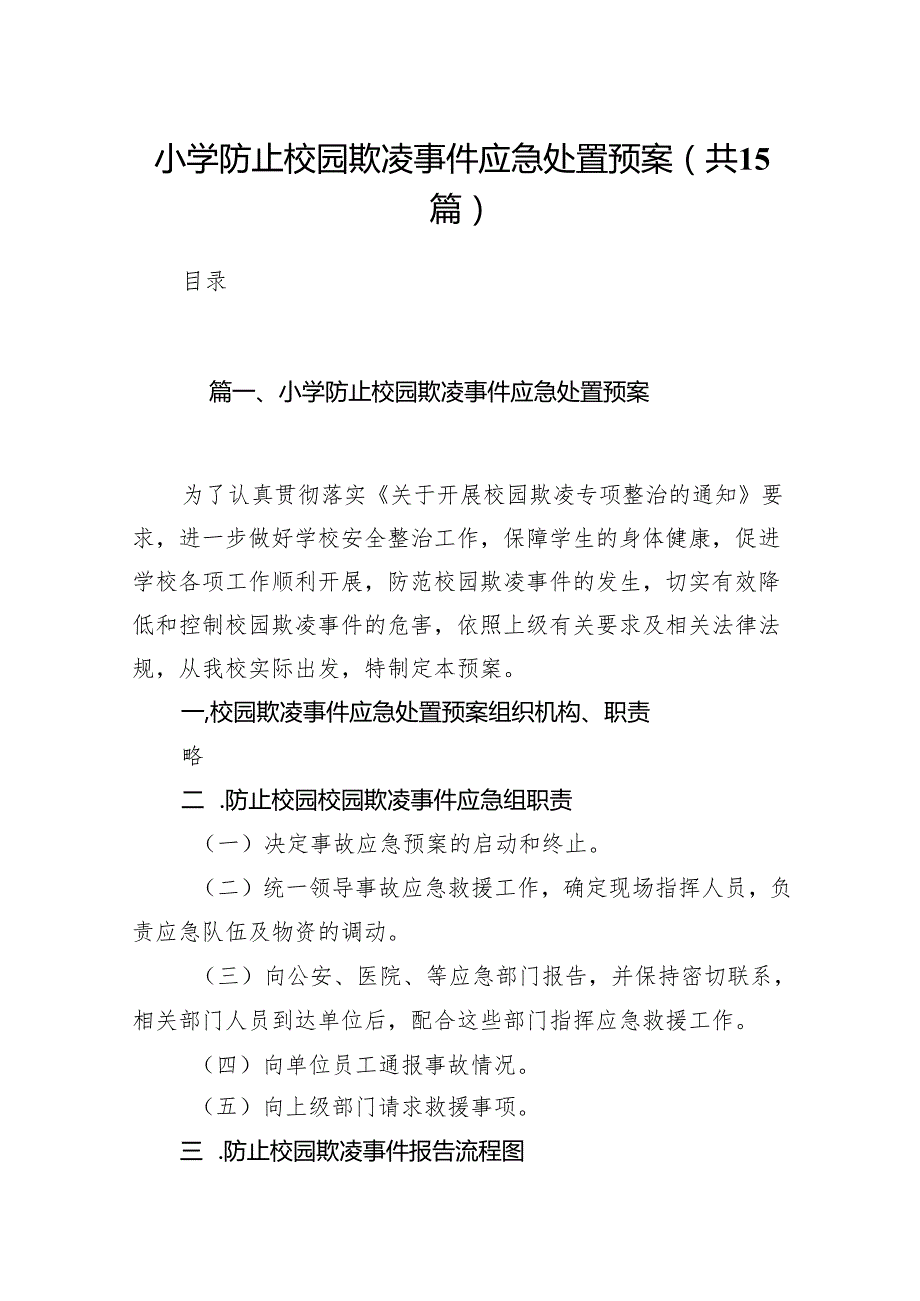 小学防止校园欺凌事件应急处置预案（共15篇）

目录

篇一、小学防止校园欺凌事件应急处置预案

为了认真贯彻落实《关于开展校园欺凌专项整治的通知》要求，进一步做好学校安全整治工作，保障学生的身体健康，促进学校各项工作顺利开展，防范校园欺凌事件的发生，切实有效降低和控制校园欺凌事件的危害，依照上级有关要求及相关法律法规，从我校实际出发，特制定本预案。

一,校园欺凌事件应急处置预案组织机构、职责

略

二 .防止校园校园欺凌事件应急组职责

（一）决定事故应急预案的启动和终止。

（二）统一领导事故应急救援工作，确定现场指挥人员，负责应急队伍及物资的调动。

（三）向公安、医院、等应急部门报告，并保持密切联系，相关部门人员到达单位后，配合这些部门指挥应急救援工作。

（四）向单位员工通报事故情况。

（五）向上级部门请求救援事项。

三 .防止校园欺凌事件报告流程图